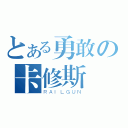 とある勇敢の
卡修斯
RAI LGUN